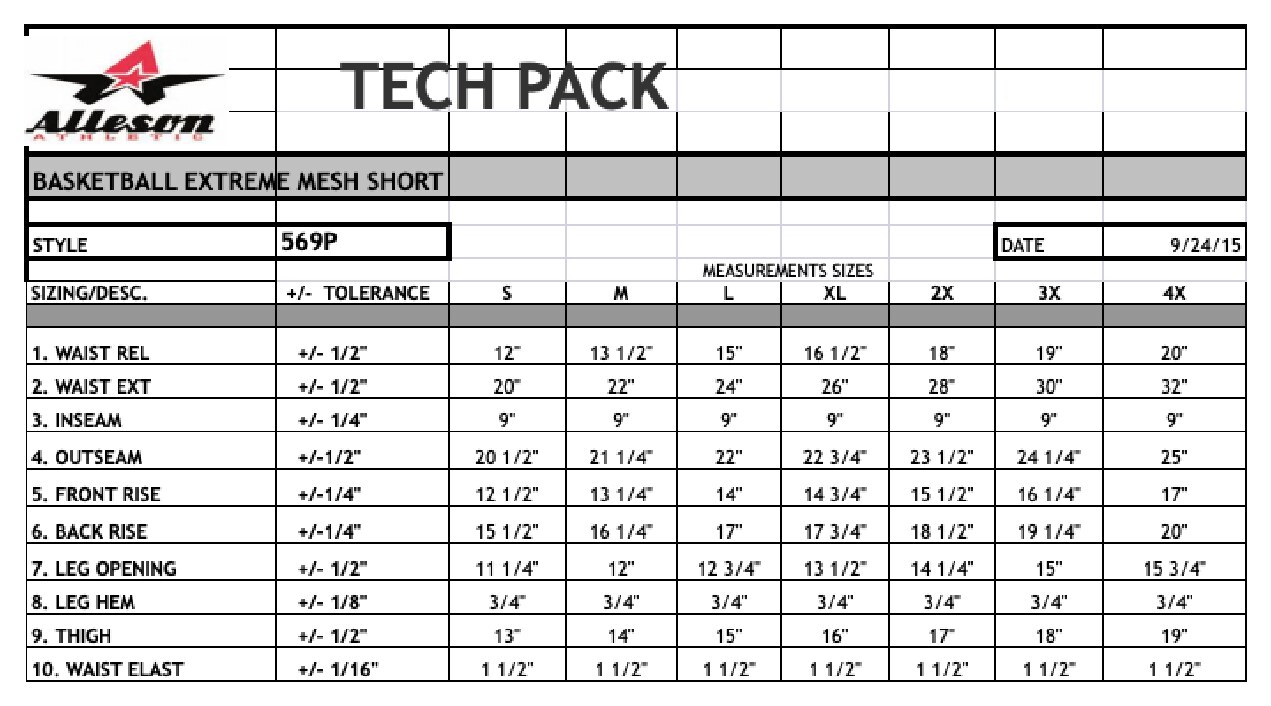 Alleson ATHLETIC

TECH PACK

BASKETBALL EXTREME MESH SHORT

STYLE 569P

DATE 9/24/15

MEASUREMENTS SIZES

| SIZING/DESC. | +/- TOLERANCE | S | M | L | XL | 2X | 3X | 4X |
|---|---|---|---|---|---|---|---|---|
| 1. WAIST REL | +/- 1/2" | 12" | 13 1/2" | 15" | 16 1/2" | 18" | 19" | 20" |
| 2. WAIST EXT | +/- 1/2" | 20" | 22" | 24" | 26" | 28" | 30" | 32" |
| 3. INSEAM | +/- 1/4" | 9" | 9" | 9" | 9" | 9" | 9" | 9" |
| 4. OUTSEAM | +/-1/2" | 20 1/2" | 21 1/4" | 22" | 22 3/4" | 23 1/2" | 24 1/4" | 25" |
| 5. FRONT RISE | +/-1/4" | 12 1/2" | 13 1/4" | 14" | 14 3/4" | 15 1/2" | 16 1/4" | 17" |
| 6. BACK RISE | +/-1/4" | 15 1/2" | 16 1/4" | 17" | 17 3/4" | 18 1/2" | 19 1/4" | 20" |
| 7. LEG OPENING | +/- 1/2" | 11 1/4" | 12" | 12 3/4" | 13 1/2" | 14 1/4" | 15" | 15 3/4" |
| 8. LEG HEM | +/- 1/8" | 3/4" | 3/4" | 3/4" | 3/4" | 3/4" | 3/4" | 3/4" |
| 9. THIGH | +/- 1/2" | 13" | 14" | 15" | 16" | 17" | 18" | 19" |
| 10. WAIST ELAST | +/- 1/16" | 1 1/2" | 1 1/2" | 1 1/2" | 1 1/2" | 1 1/2" | 1 1/2" | 1 1/2" |